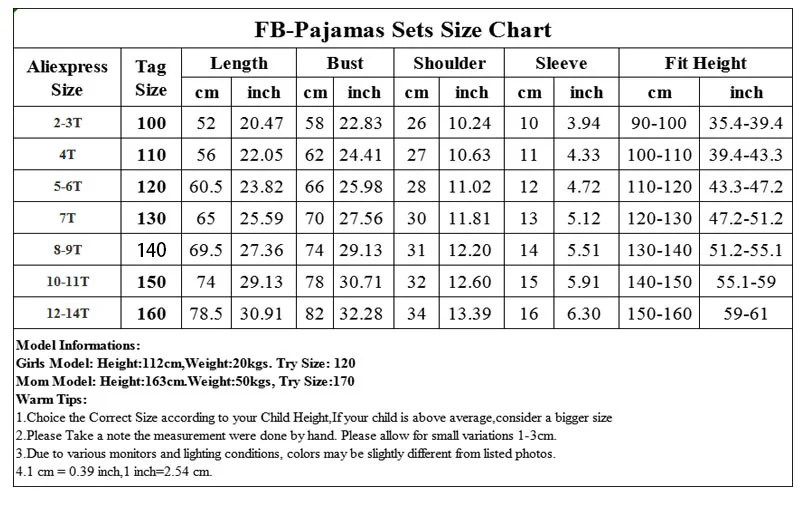 FB-Pajamas Sets Size Chart

| Aliexpress Size | Tag Size | Length cm | Length inch | Bust cm | Bust inch | Shoulder cm | Shoulder inch | Sleeve cm | Sleeve inch | Fit Height cm | Fit Height inch |
|---|---|---|---|---|---|---|---|---|---|---|---|
| 2-3T | 100 | 52 | 20.47 | 58 | 22.83 | 26 | 10.24 | 10 | 3.94 | 90-100 | 35.4-39.4 |
| 4T | 110 | 56 | 22.05 | 62 | 24.41 | 27 | 10.63 | 11 | 4.33 | 100-110 | 39.4-43.3 |
| 5-6T | 120 | 60.5 | 23.82 | 66 | 25.98 | 28 | 11.02 | 12 | 4.72 | 110-120 | 43.3-47.2 |
| 7T | 130 | 65 | 25.59 | 70 | 27.56 | 30 | 11.81 | 13 | 5.12 | 120-130 | 47.2-51.2 |
| 8-9T | 140 | 69.5 | 27.36 | 74 | 29.13 | 31 | 12.20 | 14 | 5.51 | 130-140 | 51.2-55.1 |
| 10-11T | 150 | 74 | 29.13 | 78 | 30.71 | 32 | 12.60 | 15 | 5.91 | 140-150 | 55.1-59 |
| 12-14T | 160 | 78.5 | 30.91 | 82 | 32.28 | 34 | 13.39 | 16 | 6.30 | 150-160 | 59-61 |

Model Informations:
Girls Model: Height:112cm,Weight:20kgs. Try Size: 120
Mom Model: Height:163cm.Weight:50kgs, Try Size:170
Warm Tips:
1.Choice the Correct Size according to your Child Height,If your child is above average,consider a bigger size
2.Please Take a note the measurement were done by hand. Please allow for small variations 1-3cm.
3.Due to various monitors and lighting conditions, colors may be slightly different from listed photos.
4.1 cm = 0.39 inch,1 inch=2.54 cm.